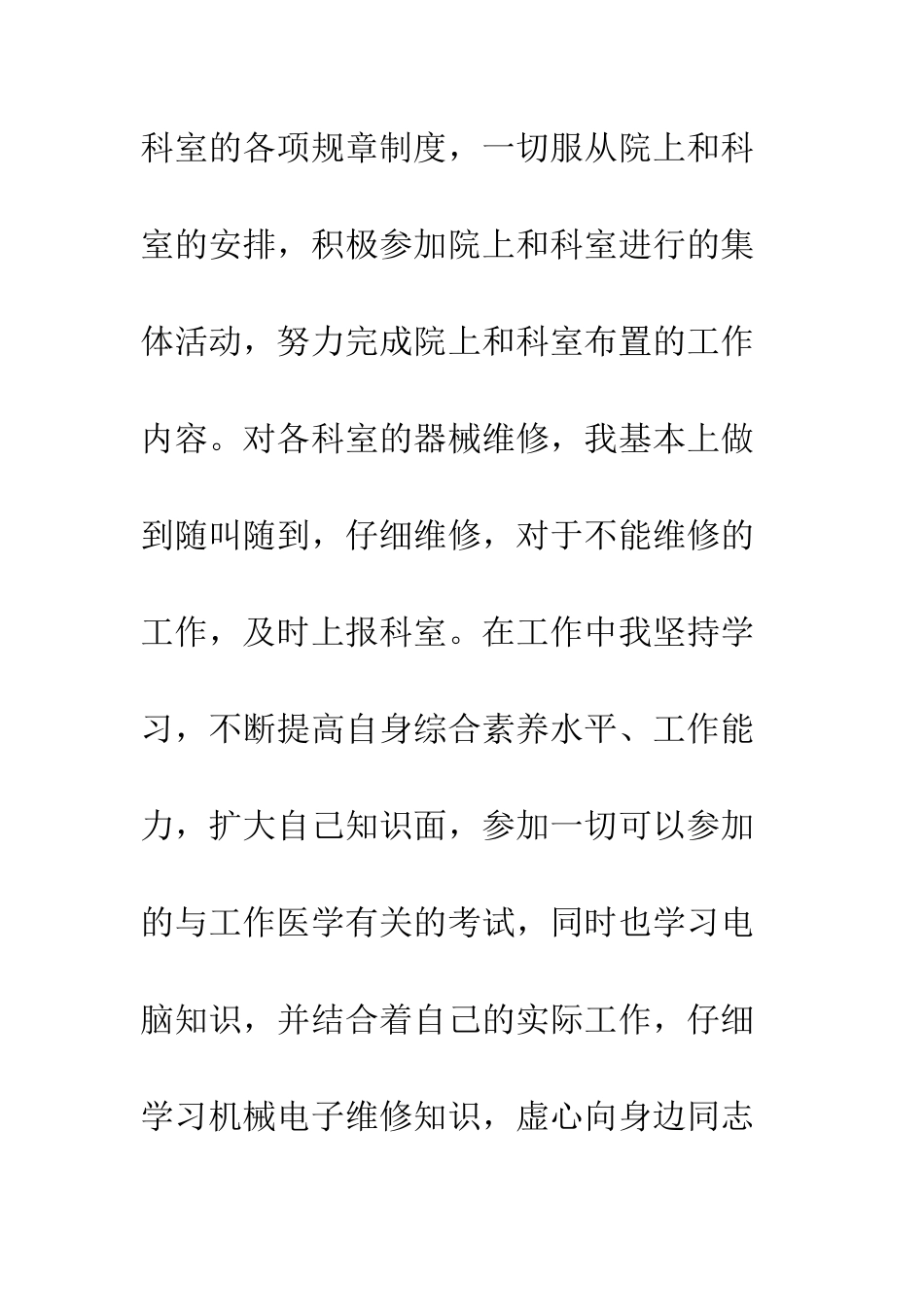 科室的各项规章制度，一切服从院上和科室的安排，积极参加院上和科室进行的集体活动，努力完成院上和科室布置的工作内容。对各科室的器械维修，我基本上做到随叫随到，仔细维修，对于不能维修的工作，及时上报科室。在工作中我坚持学习，不断提高自身综合素养水平、工作能力，扩大自己知识面，参加一切可以参加的与工作医学有关的考试，同时也学习电脑知识，并结合着自己的实际工作，仔细学习机械电子维修知识，虚心向身边同志